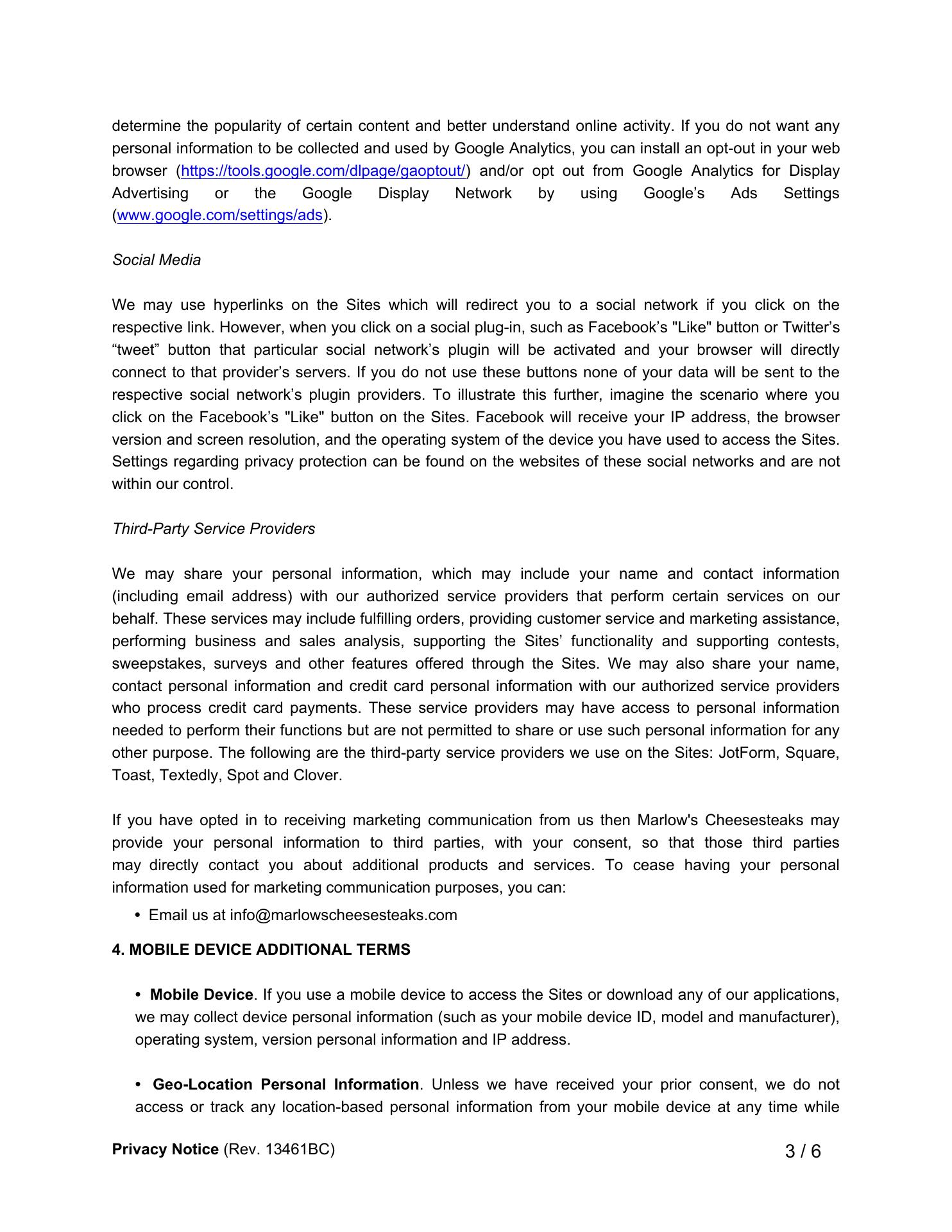 determine the popularity of certain content and better understand online activity. If you do not want any personal information to be collected and used by Google Analytics, you can install an opt-out in your web browser (https://tools.google.com/dlpage/gaoptout/) and/or opt out from Google Analytics for Display Advertising or the Google Display Network by using Google’s Ads Settings (www.google.com/settings/ads).

Social Media

We may use hyperlinks on the Sites which will redirect you to a social network if you click on the respective link. However, when you click on a social plug-in, such as Facebook’s "Like" button or Twitter’s “tweet” button that particular social network’s plugin will be activated and your browser will directly connect to that provider’s servers. If you do not use these buttons none of your data will be sent to the respective social network’s plugin providers. To illustrate this further, imagine the scenario where you click on the Facebook’s "Like" button on the Sites. Facebook will receive your IP address, the browser version and screen resolution, and the operating system of the device you have used to access the Sites. Settings regarding privacy protection can be found on the websites of these social networks and are not within our control.

Third-Party Service Providers

We may share your personal information, which may include your name and contact information (including email address) with our authorized service providers that perform certain services on our behalf. These services may include fulfilling orders, providing customer service and marketing assistance, performing business and sales analysis, supporting the Sites’ functionality and supporting contests, sweepstakes, surveys and other features offered through the Sites. We may also share your name, contact personal information and credit card personal information with our authorized service providers who process credit card payments. These service providers may have access to personal information needed to perform their functions but are not permitted to share or use such personal information for any other purpose. The following are the third-party service providers we use on the Sites: JotForm, Square, Toast, Textedly, Spot and Clover.

If you have opted in to receiving marketing communication from us then Marlow's Cheesesteaks may provide your personal information to third parties, with your consent, so that those third parties may directly contact you about additional products and services. To cease having your personal information used for marketing communication purposes, you can:

• Email us at info@marlowscheesesteaks.com

4. MOBILE DEVICE ADDITIONAL TERMS

• Mobile Device. If you use a mobile device to access the Sites or download any of our applications, we may collect device personal information (such as your mobile device ID, model and manufacturer), operating system, version personal information and IP address.

• Geo-Location Personal Information. Unless we have received your prior consent, we do not access or track any location-based personal information from your mobile device at any time while

Privacy Notice (Rev. 13461BC) 3 / 6